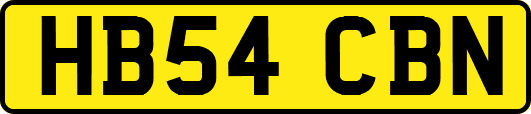 HB54 CBN